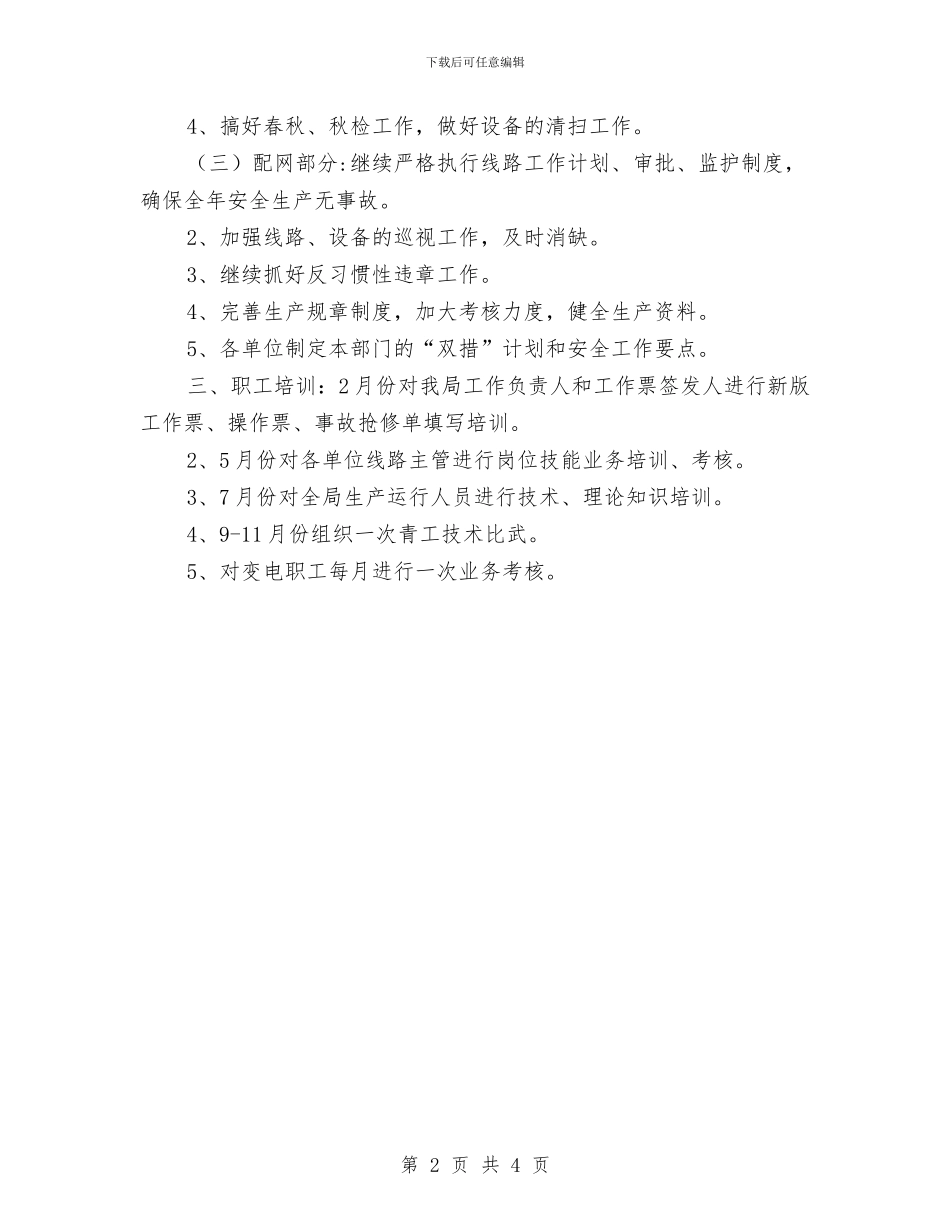 下载后可任意编辑

4、搞好春秋、秋检工作，做好设备的清扫工作。

（三）配网部分:继续严格执行线路工作计划、审批、监护制度，确保全年安全生产无事故。

2、加强线路、设备的巡视工作，及时消缺。

3、继续抓好反习惯性违章工作。

4、完善生产规章制度，加大考核力度，健全生产资料。

5、各单位制定本部门的“双措”计划和安全工作要点。

三、职工培训：2月份对我局工作负责人和工作票签发人进行新版工作票、操作票、事故抢修单填写培训。

2、5月份对各单位线路主管进行岗位技能业务培训、考核。

3、7月份对全局生产运行人员进行技术、理论知识培训。

4、9-11月份组织一次青工技术比武。

5、对变电职工每月进行一次业务考核。

第 2 页 共 4 页